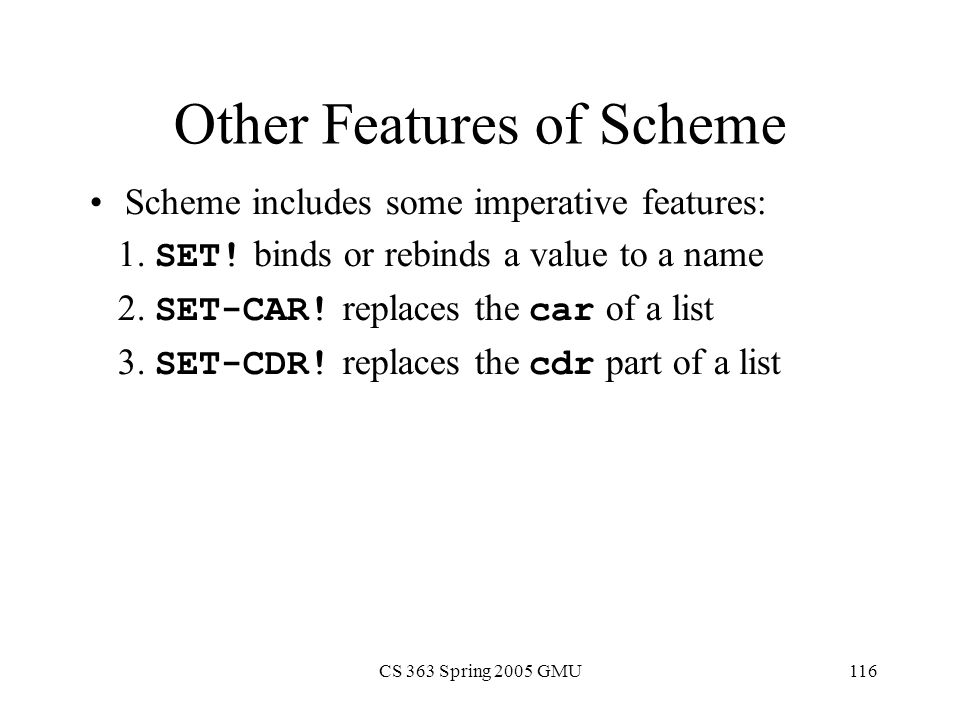 Other Features of Scheme

• Scheme includes some imperative features:

1. SET! binds or rebinds a value to a name

2. SET-CAR! replaces the car of a list

3. SET-CDR! replaces the cdr part of a list

CS 363 Spring 2005 GMU

116